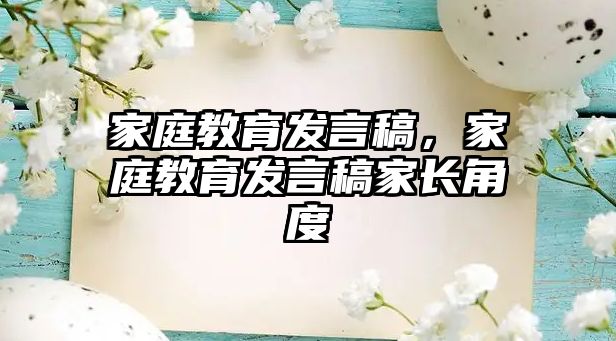 家庭教育发言稿，家庭教育发言稿家长角度